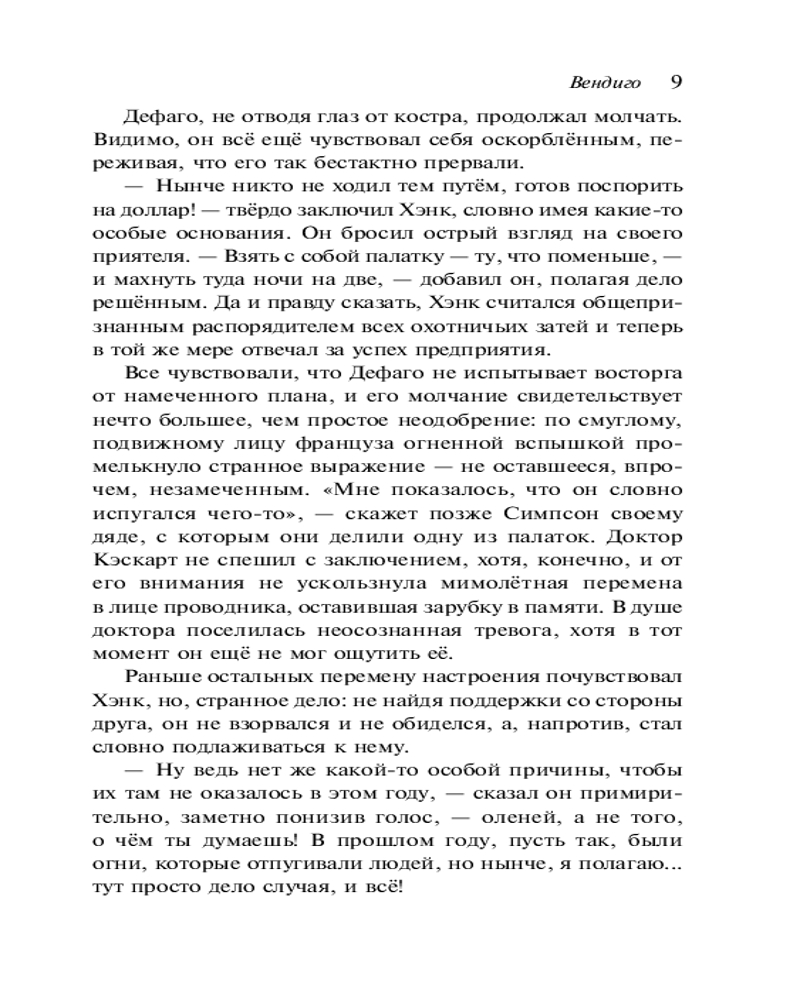 Вендиго 9

Дефаго, не отводя глаз от костра, продолжал молчать. Видимо, он всё ещё чувствовал себя оскорблённым, переживая, что его так бестактно прервали.

— Нынче никто не ходил тем путём, готов поспорить на доллар! — твёрдо заключил Хэнк, словно имея какие-то особые основания. Он бросил острый взгляд на своего приятеля. — Взять с собой палатку — ту, что поменьше, — и махнуть туда ночи на две, — добавил он, полагая дело решённым. Да и правду сказать, Хэнк считался общепризнанным распорядителем всех охотничьих затей и теперь в той же мере отвечал за успех предприятия.

Все чувствовали, что Дефаго не испытывает восторга от намеченного плана, и его молчание свидетельствует нечто большее, чем простое неодобрение: по смуглому, подвижному лицу француза огненной вспышкой промелькнуло странное выражение — не оставшееся, впрочем, незамеченным. «Мне показалось, что он словно испугался чего-то», — скажет позже Симпсон своему дяде, с которым они делили одну из палаток. Доктор Кэскарт не спешил с заключением, хотя, конечно, и от его внимания не ускользнула мимолётная перемена в лице проводника, оставившая зарубку в памяти. В душе доктора поселилась неосознанная тревога, хотя в тот момент он ещё не мог ощутить её.

Раньше остальных перемену настроения почувствовал Хэнк, но, странное дело: не найдя поддержки со стороны друга, он не взорвался и не обиделся, а, напротив, стал словно подлаживаться к нему.

— Ну ведь нет же какой-то особой причины, чтобы их там не оказалось в этом году, — сказал он примирительно, заметно понизив голос, — оленей, а не того, о чём ты думаешь! В прошлом году, пусть так, были огни, которые отпугивали людей, но нынче, я полагаю... тут просто дело случая, и всё!